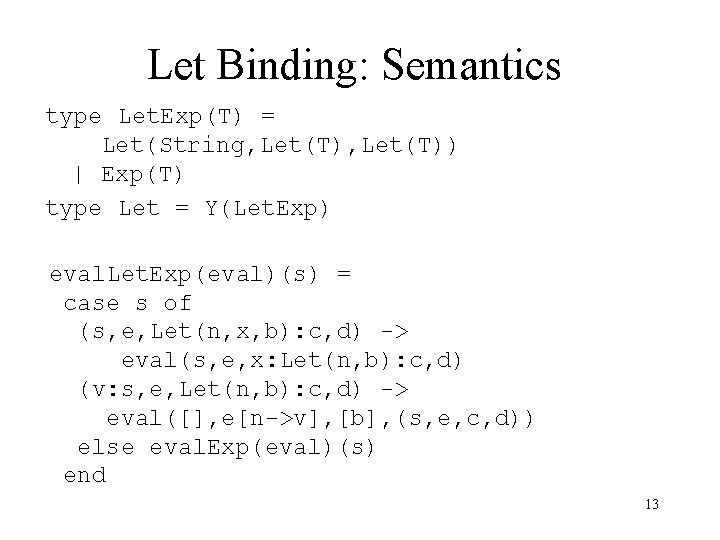 Let Binding: Semantics

type LetExp(T) =
    Let(String,Let(T),Let(T))
  | Exp(T)
type Let = Y(LetExp)

evalLetExp(eval)(s) =
 case s of
  (s,e,Let(n,x,b):c,d) ->
     eval(s,e,x:Let(n,b):c,d)
  (v:s,e,Let(n,b):c,d) ->
    eval([],e[n->v],[b],(s,e,c,d))
  else evalExp(eval)(s)
 end

13